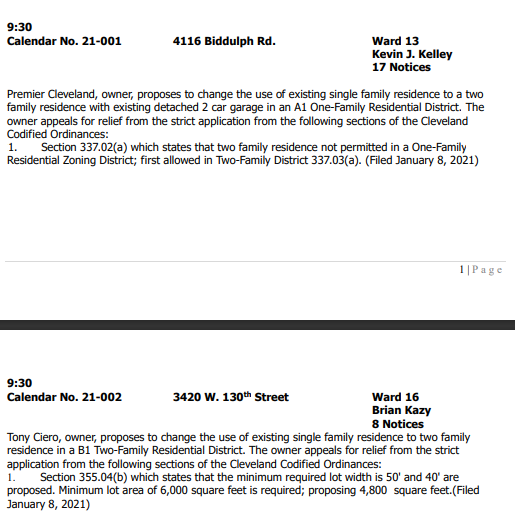 9:30
Calendar No. 21-001 4116 Biddulph Rd. Ward 13
Kevin J. Kelley
17 Notices

Premier Cleveland, owner, proposes to change the use of existing single family residence to a two family residence with existing detached 2 car garage in an A1 One-Family Residential District. The owner appeals for relief from the strict application from the following sections of the Cleveland Codified Ordinances:
1. Section 337.02(a) which states that two family residence not permitted in a One-Family Residential Zoning District; first allowed in Two-Family District 337.03(a). (Filed January 8, 2021)

1 | Page

9:30
Calendar No. 21-002 3420 W. 130$^{th}$ Street Ward 16
Brian Kazy
8 Notices
Tony Ciero, owner, proposes to change the use of existing single family residence to two family residence in a B1 Two-Family Residential District. The owner appeals for relief from the strict application from the following sections of the Cleveland Codified Ordinances:
1. Section 355.04(b) which states that the minimum required lot width is 50' and 40' are proposed. Minimum lot area of 6,000 square feet is required; proposing 4,800 square feet.(Filed January 8, 2021)